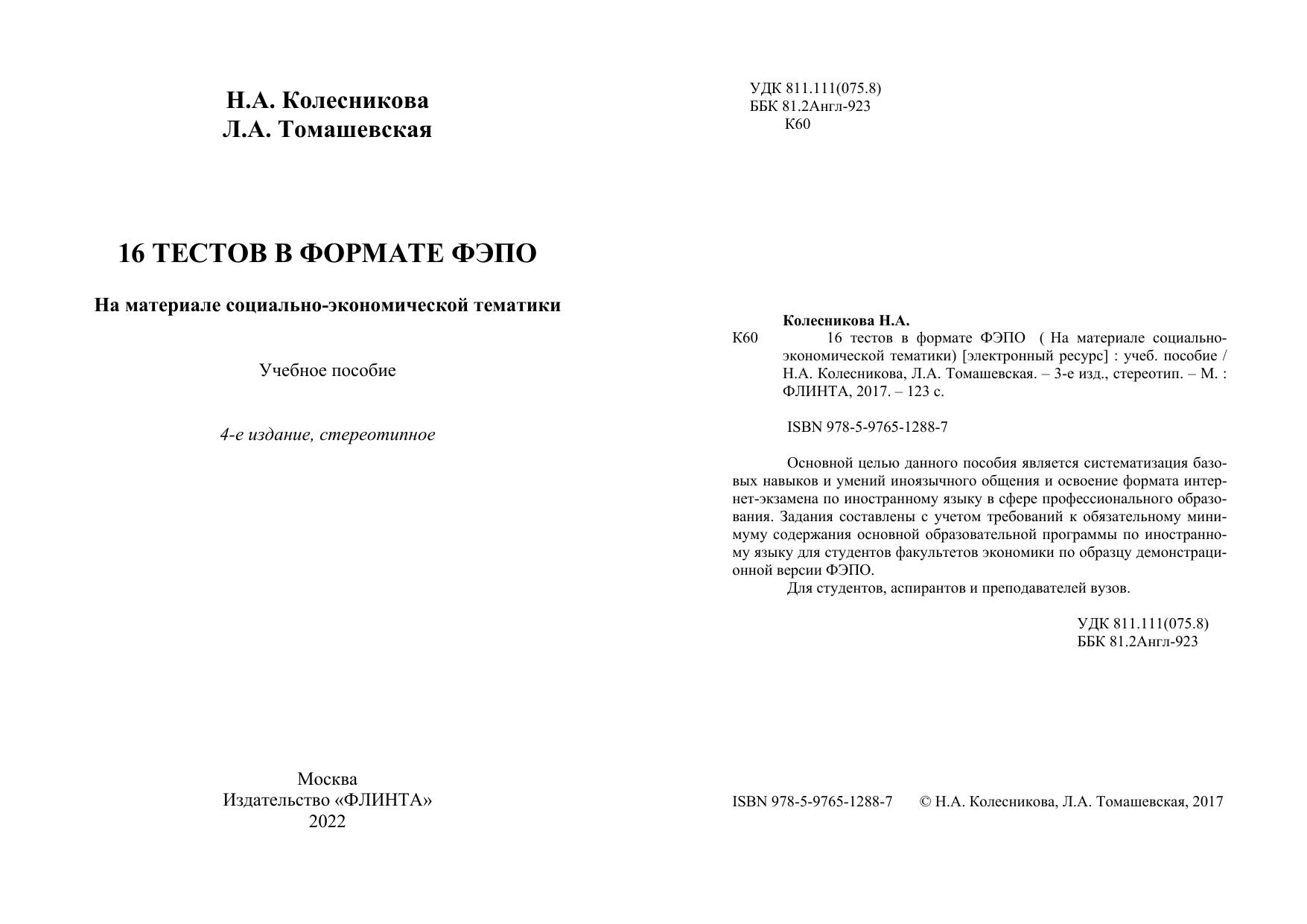 Н.А. Колесникова
Л.А. Томашевская

16 ТЕСТОВ В ФОРМАТЕ ФЭПО

На материале социально-экономической тематики

Учебное пособие

4-е издание, стереотипное

Москва
Издательство «ФЛИНТА»
2022

УДК 811.111(075.8)
ББК 81.2Англ-923
К60

Колесникова Н.А.
К60 16 тестов в формате ФЭПО ( На материале социально-экономической тематики) [электронный ресурс] : учеб. пособие / Н.А. Колесникова, Л.А. Томашевская. – 3-е изд., стереотип. – М. : ФЛИНТА, 2017. – 123 с.

ISBN 978-5-9765-1288-7

Основной целью данного пособия является систематизация базовых навыков и умений иноязычного общения и освоение формата интернет-экзамена по иностранному языку в сфере профессионального образования. Задания составлены с учетом требований к обязательному минимуму содержания основной образовательной программы по иностранному языку для студентов факультетов экономики по образцу демонстрационной версии ФЭПО.

Для студентов, аспирантов и преподавателей вузов.

УДК 811.111(075.8)
ББК 81.2Англ-923

ISBN 978-5-9765-1288-7 © Н.А. Колесникова, Л.А. Томашевская, 2017